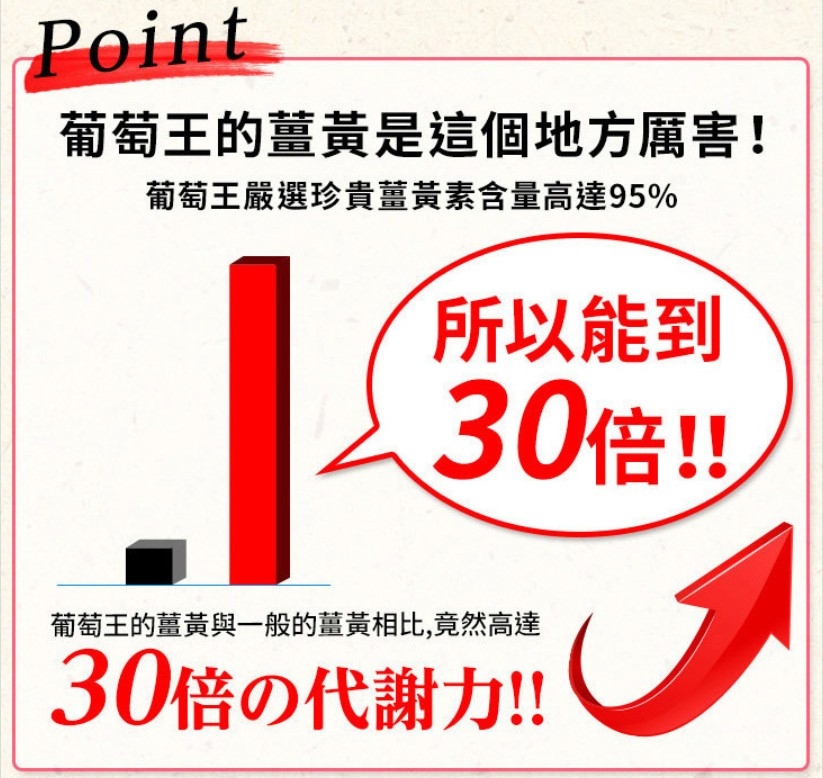 Point

葡萄王的薑黃是這個地方厲害！

葡萄王嚴選珍貴薑黃素含量高達95%

所以能到 30倍!!

葡萄王的薑黃與一般的薑黃相比,竟然高達

30倍の代謝力!!